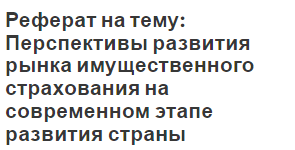 Реферат на тему: Перспективы развития рынка имущественного страхования на современном этапе развития страны